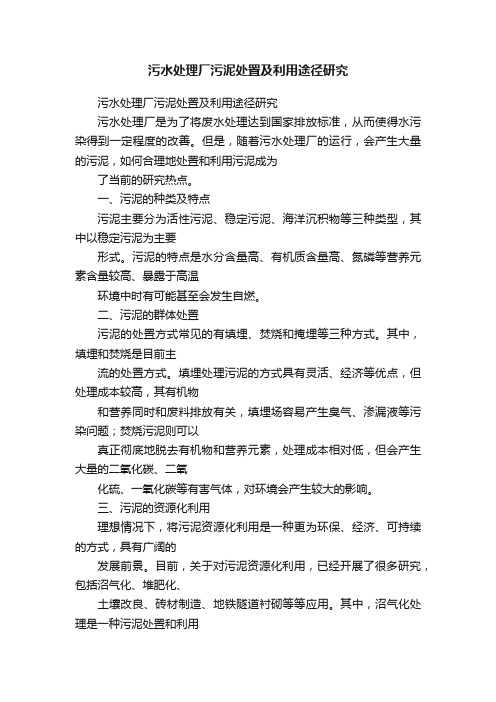 污水处理厂污泥处置及利用途径研究

污水处理厂污泥处置及利用途径研究

污水处理厂是为了将废水处理达到国家排放标准，从而使得水污染得到一定程度的改善。但是，随着污水处理厂的运行，会产生大量的污泥，如何合理地处置和利用污泥成为

了当前的研究热点。

一、污泥的种类及特点

污泥主要分为活性污泥、稳定污泥、海洋沉积物等三种类型，其中以稳定污泥为主要

形式。污泥的特点是水分含量高、有机质含量高、氮磷等营养元素含量较高、暴露于高温

环境中时有可能甚至会发生自燃。

二、污泥的群体处置

污泥的处置方式常见的有填埋、焚烧和掩埋等三种方式。其中，填埋和焚烧是目前主

流的处置方式。填埋处理污泥的方式具有灵活、经济等优点，但处理成本较高，其有机物

和营养同时和废料排放有关，填埋场容易产生臭气、渗漏液等污染问题；焚烧污泥则可以

真正彻底地脱去有机物和营养元素，处理成本相对低，但会产生大量的二氧化碳、二氧

化硫、一氧化碳等有害气体，对环境会产生较大的影响。

三、污泥的资源化利用

理想情况下，将污泥资源化利用是一种更为环保、经济、可持续的方式，具有广阔的

发展前景。目前，关于对污泥资源化利用，已经开展了很多研究，包括沼气化、堆肥化、

土壤改良、砖材制造、地铁隧道衬砌等等应用。其中，沼气化处理是一种污泥处置和利用